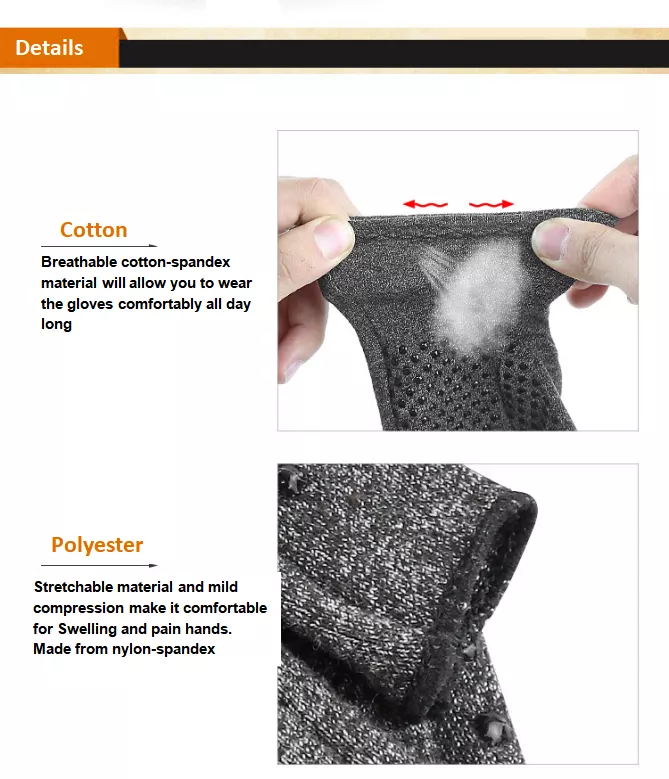 Details

Cotton

Breathable cotton-spandex material will allow you to wear the gloves comfortably all day long

Polyester

Stretchable material and mild compression make it comfortable for Swelling and pain hands. Made from nylon-spandex